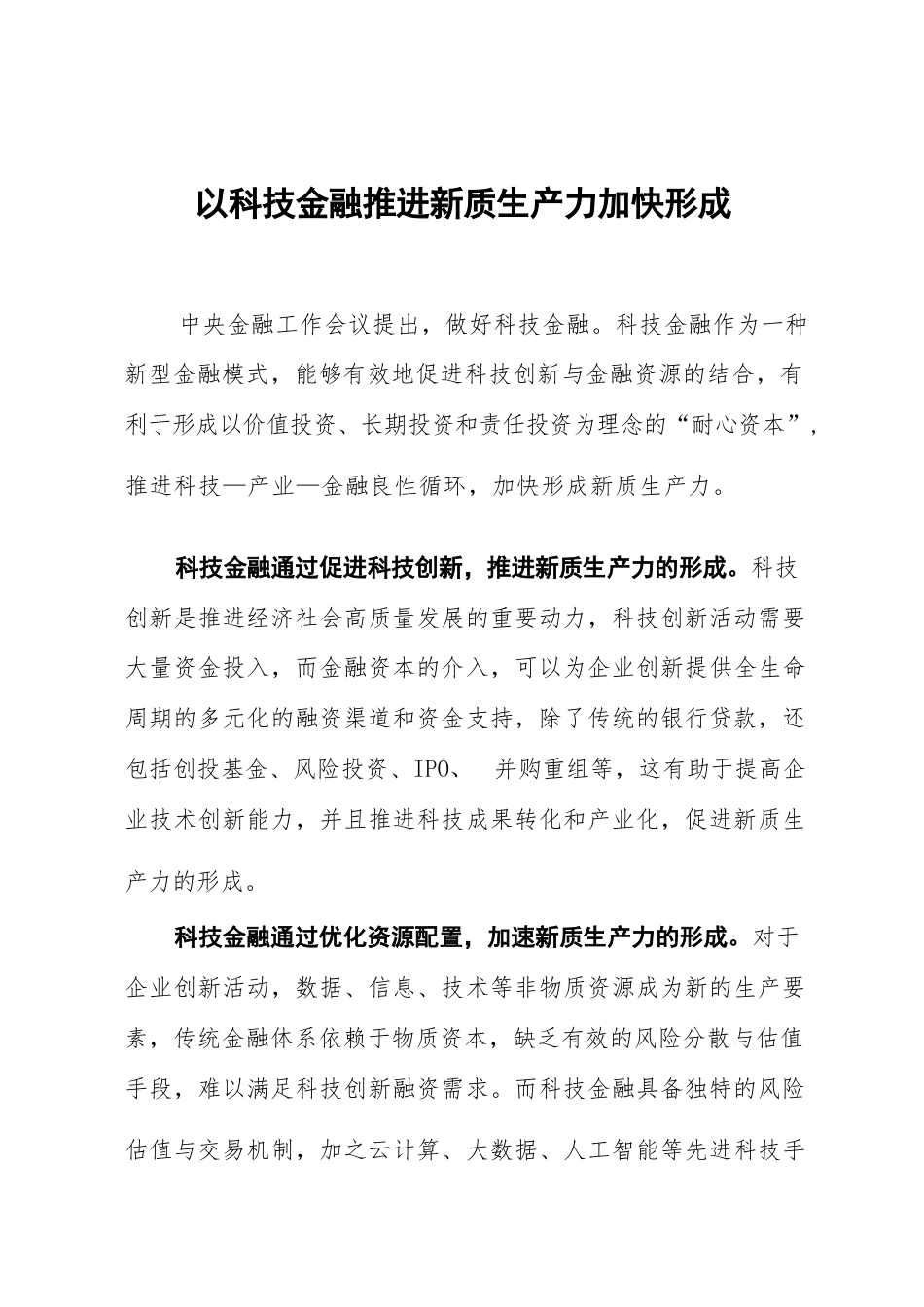 以科技金融推进新质生产力加快形成

中央金融工作会议提出，做好科技金融。科技金融作为一种新型金融模式，能够有效地促进科技创新与金融资源的结合，有利于形成以价值投资、长期投资和责任投资为理念的“耐心资本”，推进科技—产业—金融良性循环，加快形成新质生产力。

科技金融通过促进科技创新，推进新质生产力的形成。科技创新是推进经济社会高质量发展的重要动力，科技创新活动需要大量资金投入，而金融资本的介入，可以为企业创新提供全生命周期的多元化的融资渠道和资金支持，除了传统的银行贷款，还包括创投基金、风险投资、IPO、 并购重组等，这有助于提高企业技术创新能力，并且推进科技成果转化和产业化，促进新质生产力的形成。

科技金融通过优化资源配置，加速新质生产力的形成。对于企业创新活动，数据、信息、技术等非物质资源成为新的生产要素，传统金融体系依赖于物质资本，缺乏有效的风险分散与估值手段，难以满足科技创新融资需求。而科技金融具备独特的风险估值与交易机制，加之云计算、大数据、人工智能等先进科技手